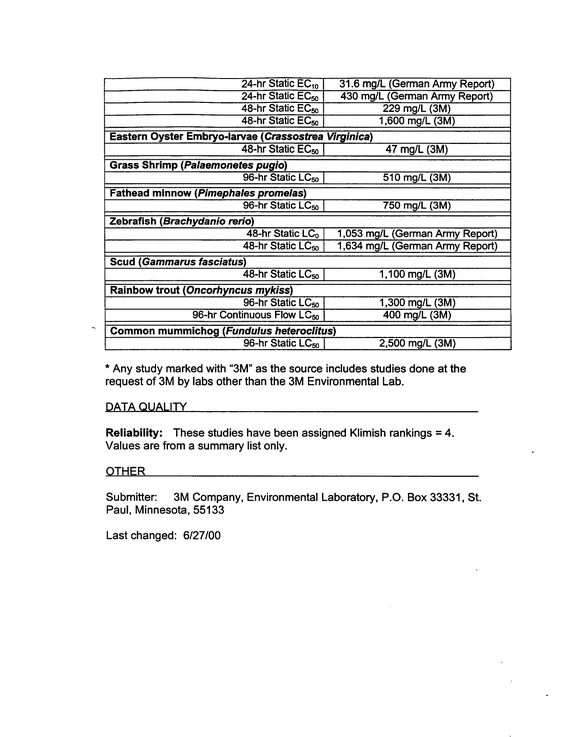 | 24-hr Static $EC_{10}$ | 31.6 mg/L (German Army Report) |
|---|---|
| 24-hr Static $EC_{50}$ | 430 mg/L (German Army Report) |
| 48-hr Static $EC_{50}$ | 229 mg/L (3M) |
| 48-hr Static $EC_{50}$ | 1,600 mg/L (3M) |
| Eastern Oyster Embryo-larvae (Crassostrea Virginica) | |
| 48-hr Static $EC_{50}$ | 47 mg/L (3M) |
| Grass Shrimp (Palaemonetes pugio) | |
| 96-hr Static $LC_{50}$ | 510 mg/L (3M) |
| Fathead minnow (Pimephales promelas) | |
| 96-hr Static $LC_{50}$ | 750 mg/L (3M) |
| Zebrafish (Brachydanio rerio) | |
| 48-hr Static $LC_{0}$ | 1,053 mg/L (German Army Report) |
| 48-hr Static $LC_{50}$ | 1,634 mg/L (German Army Report) |
| Scud (Gammarus fasciatus) | |
| 48-hr Static $LC_{50}$ | 1,100 mg/L (3M) |
| Rainbow trout (Oncorhyncus mykiss) | |
| 96-hr Static $LC_{50}$ | 1,300 mg/L (3M) |
| 96-hr Continuous Flow $LC_{50}$ | 400 mg/L (3M) |
| Common mummichog (Fundulus heteroclitus) | |
| 96-hr Static $LC_{50}$ | 2,500 mg/L (3M) |

* Any study marked with "3M" as the source includes studies done at the request of 3M by labs other than the 3M Environmental Lab.

DATA QUALITY

Reliability: These studies have been assigned Klimish rankings = 4. Values are from a summary list only.

OTHER

Submitter: 3M Company, Environmental Laboratory, P.O. Box 33331, St. Paul, Minnesota, 55133

Last changed: 6/27/00